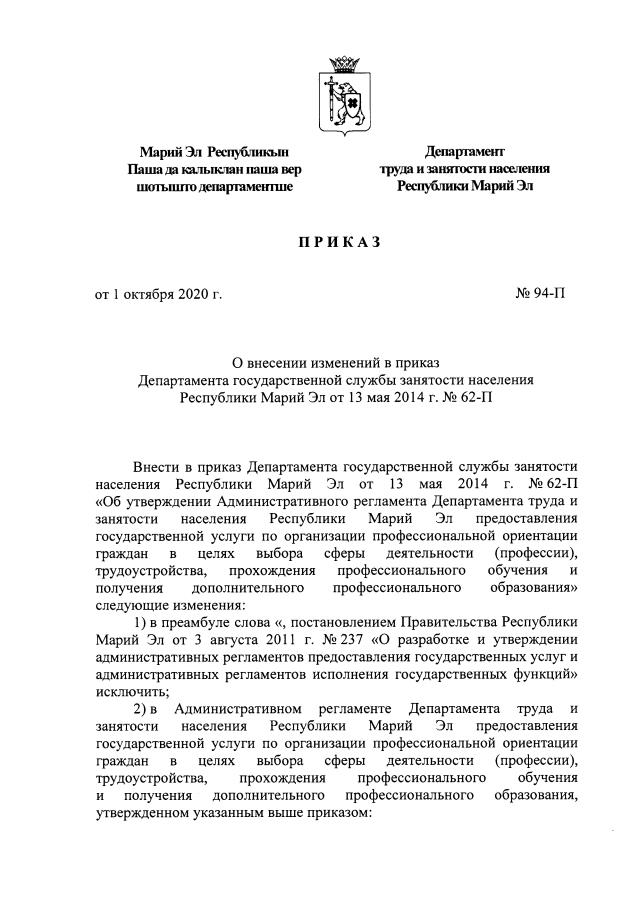 Марий Эл Республикын
Паша да калыклан паша вер
шотышто департаментше

Департамент
труда и занятости населения
Республики Марий Эл

ПРИКАЗ

от 1 октября 2020 г.

№ 94-П

О внесении изменений в приказ
Департамента государственной службы занятости населения
Республики Марий Эл от 13 мая 2014 г. № 62-П

Внести в приказ Департамента государственной службы занятости населения Республики Марий Эл от 13 мая 2014 г. № 62-П «Об утверждении Административного регламента Департамента труда и занятости населения Республики Марий Эл предоставления государственной услуги по организации профессиональной ориентации граждан в целях выбора сферы деятельности (профессии), трудоустройства, прохождения профессионального обучения и получения дополнительного профессионального образования» следующие изменения:

1) в преамбуле слова «, постановлением Правительства Республики Марий Эл от 3 августа 2011 г. № 237 «О разработке и утверждении административных регламентов предоставления государственных услуг и административных регламентов исполнения государственных функций» исключить;

2) в Административном регламенте Департамента труда и занятости населения Республики Марий Эл предоставления государственной услуги по организации профессиональной ориентации граждан в целях выбора сферы деятельности (профессии), трудоустройства, прохождения профессионального обучения и получения дополнительного профессионального образования, утвержденном указанным выше приказом: